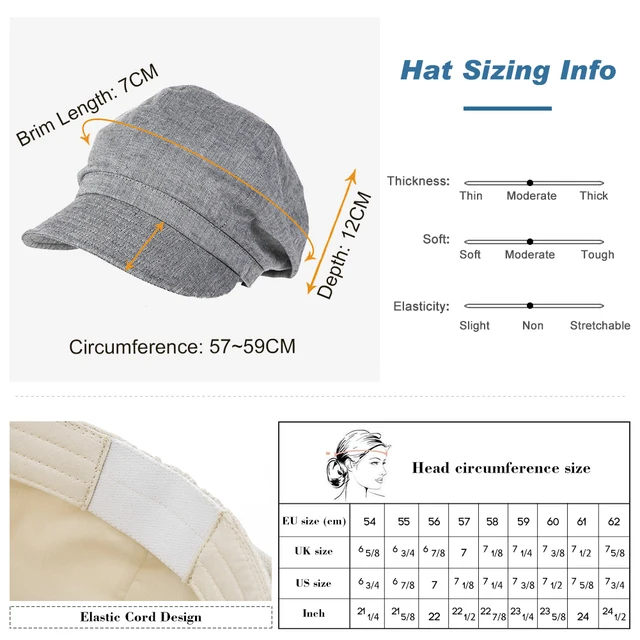 Brim Length: 7CM

Depth: 12CM

Circumference: 57~59CM

Hat Sizing Info

Thickness: Thin Moderate Thick

Soft: Soft Moderate Tough

Elasticity: Slight Non Stretchable

Elastic Cord Design

Head circumference size

| EU size (cm) | 54 | 55 | 56 | 57 | 58 | 59 | 60 | 61 | 62 |
|---|---|---|---|---|---|---|---|---|---|
| UK size | 6 5/8 | 6 3/4 | 6 7/8 | 7 | 7 1/8 | 7 1/4 | 7 3/8 | 7 1/2 | 7 5/8 |
| US size | 6 3/4 | 6 7/8 | 7 | 7 1/8 | 7 1/4 | 7 3/8 | 7 1/2 | 7 5/8 | 7 3/4 |
| Inch | 21 1/4 | 21 5/8 | 22 | 22 1/2 | 22 7/8 | 23 1/4 | 23 5/8 | 24 | 24 1/2 |